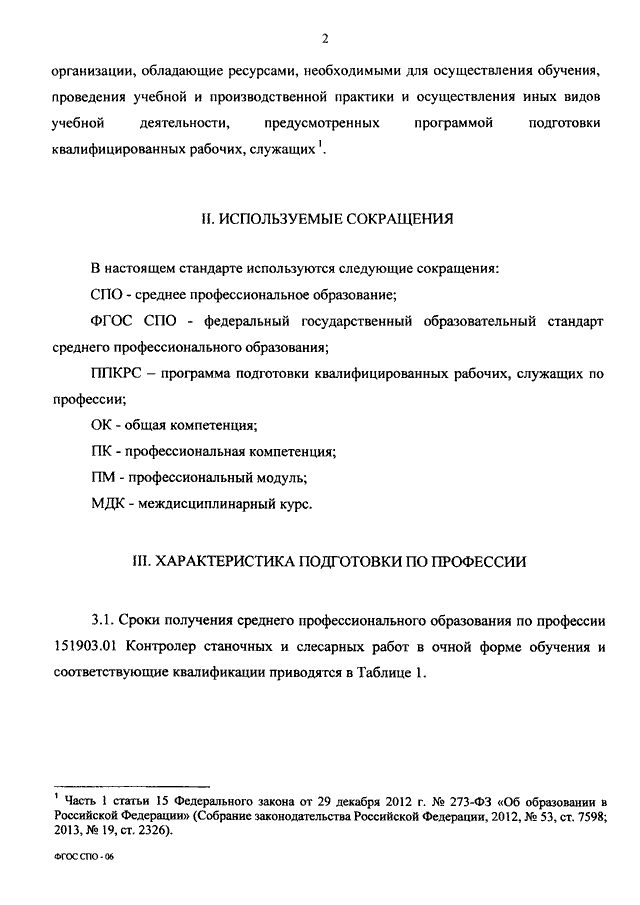 2

организации, обладающие ресурсами, необходимыми для осуществления обучения, проведения учебной и производственной практики и осуществления иных видов учебной деятельности, предусмотренных программой подготовки квалифицированных рабочих, служащих $^1$.

II. ИСПОЛЬЗУЕМЫЕ СОКРАЩЕНИЯ

В настоящем стандарте используются следующие сокращения:

СПО - среднее профессиональное образование;

ФГОС СПО - федеральный государственный образовательный стандарт среднего профессионального образования;

ППКРС – программа подготовки квалифицированных рабочих, служащих по профессии;

ОК - общая компетенция;

ПК - профессиональная компетенция;

ПМ - профессиональный модуль;

МДК - междисциплинарный курс.

III. ХАРАКТЕРИСТИКА ПОДГОТОВКИ ПО ПРОФЕССИИ

3.1. Сроки получения среднего профессионального образования по профессии 151903.01 Контролер станочных и слесарных работ в очной форме обучения и соответствующие квалификации приводятся в Таблице 1.

$^1$ Часть 1 статьи 15 Федерального закона от 29 декабря 2012 г. № 273-ФЗ «Об образовании в Российской Федерации» (Собрание законодательства Российской Федерации, 2012, № 53, ст. 7598; 2013, № 19, ст. 2326).

ФГОС СПО - 06